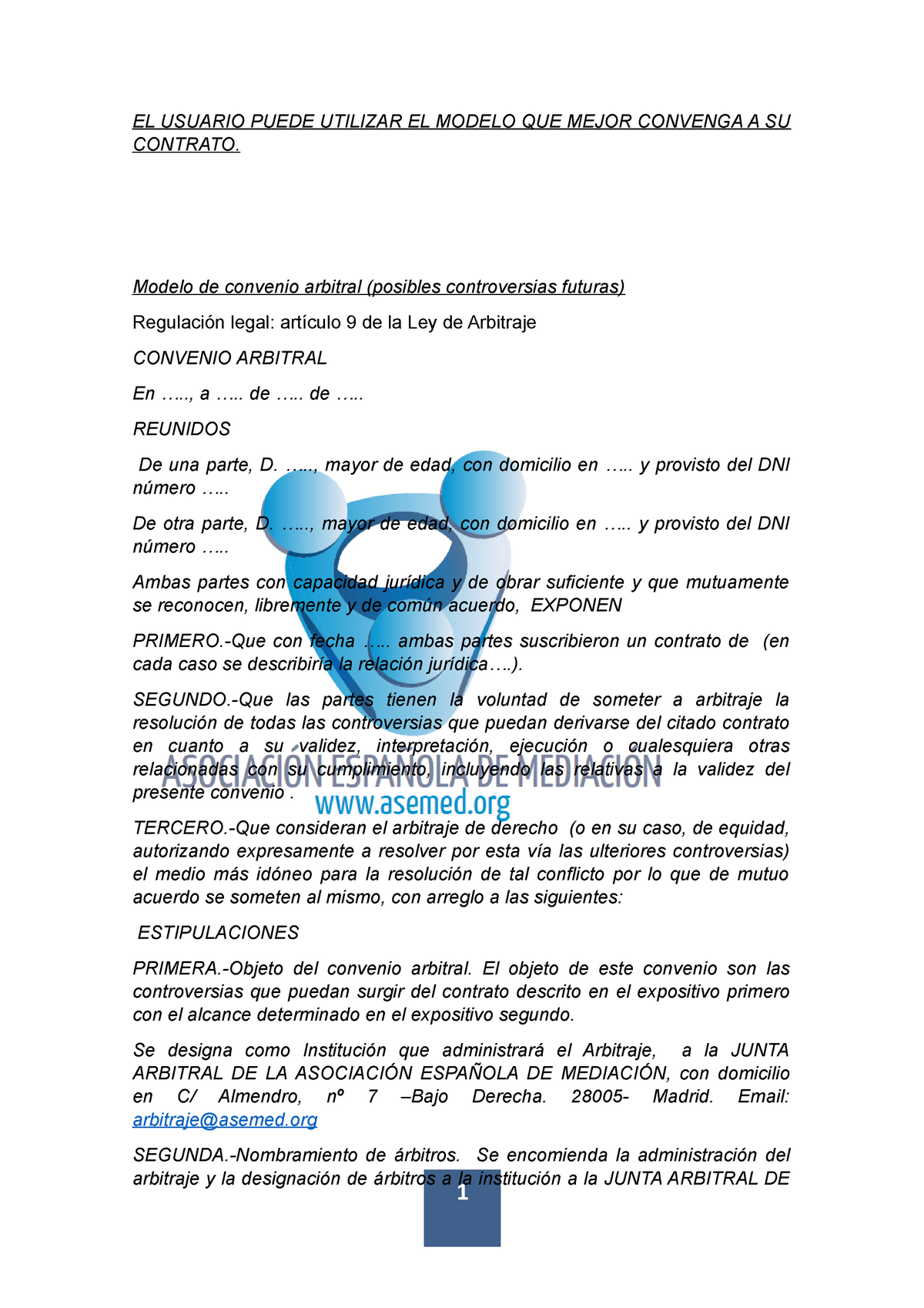 EL USUARIO PUEDE UTILIZAR EL MODELO QUE MEJOR CONVENGA A SU CONTRATO.

Modelo de convenio arbitral (posibles controversias futuras)

Regulación legal: artículo 9 de la Ley de Arbitraje

CONVENIO ARBITRAL

En ….., a ….. de ….. de …..

REUNIDOS

De una parte, D. ….., mayor de edad, con domicilio en ….. y provisto del DNI número …..

De otra parte, D. ….., mayor de edad, con domicilio en ….. y provisto del DNI número …..

Ambas partes con capacidad jurídica y de obrar suficiente y que mutuamente se reconocen, libremente y de común acuerdo, EXPONEN

PRIMERO.-Que con fecha ….. ambas partes suscribieron un contrato de (en cada caso se describiría la relación jurídica….).

SEGUNDO.-Que las partes tienen la voluntad de someter a arbitraje la resolución de todas las controversias que puedan derivarse del citado contrato en cuanto a su validez, interpretación, ejecución o cualesquiera otras relacionadas con su cumplimiento, incluyendo las relativas a la validez del presente convenio .

ASOCIACIÓN ESPAÑOLA DE MEDIACIÓN
www.asemed.org

TERCERO.-Que consideran el arbitraje de derecho (o en su caso, de equidad, autorizando expresamente a resolver por esta vía las ulteriores controversias) el medio más idóneo para la resolución de tal conflicto por lo que de mutuo acuerdo se someten al mismo, con arreglo a las siguientes:

ESTIPULACIONES

PRIMERA.-Objeto del convenio arbitral. El objeto de este convenio son las controversias que puedan surgir del contrato descrito en el expositivo primero con el alcance determinado en el expositivo segundo.

Se designa como Institución que administrará el Arbitraje, a la JUNTA ARBITRAL DE LA ASOCIACIÓN ESPAÑOLA DE MEDIACIÓN, con domicilio en C/ Almendro, nº 7 –Bajo Derecha. 28005- Madrid. Email: arbitraje@asemed.org

SEGUNDA.-Nombramiento de árbitros. Se encomienda la administración del arbitraje y la designación de árbitros a la institución a la JUNTA ARBITRAL DE

1